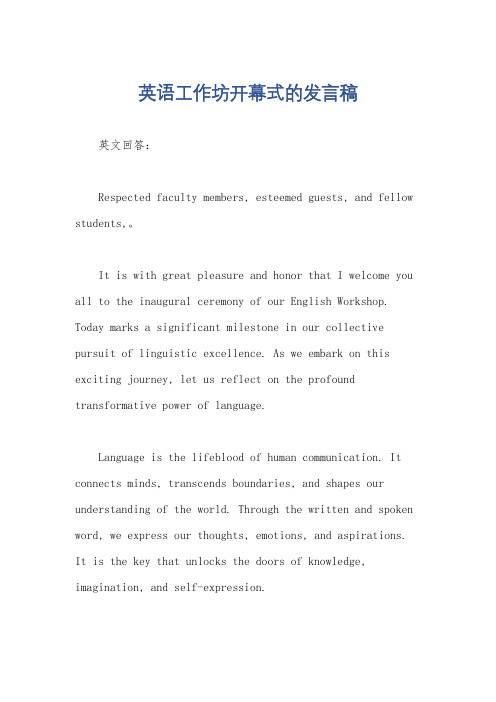 英语工作坊开幕式的发言稿

英文回答：

Respected faculty members, esteemed guests, and fellow students,。

It is with great pleasure and honor that I welcome you all to the inaugural ceremony of our English Workshop. Today marks a significant milestone in our collective pursuit of linguistic excellence. As we embark on this exciting journey, let us reflect on the profound transformative power of language.

Language is the lifeblood of human communication. It connects minds, transcends boundaries, and shapes our understanding of the world. Through the written and spoken word, we express our thoughts, emotions, and aspirations. It is the key that unlocks the doors of knowledge, imagination, and self-expression.